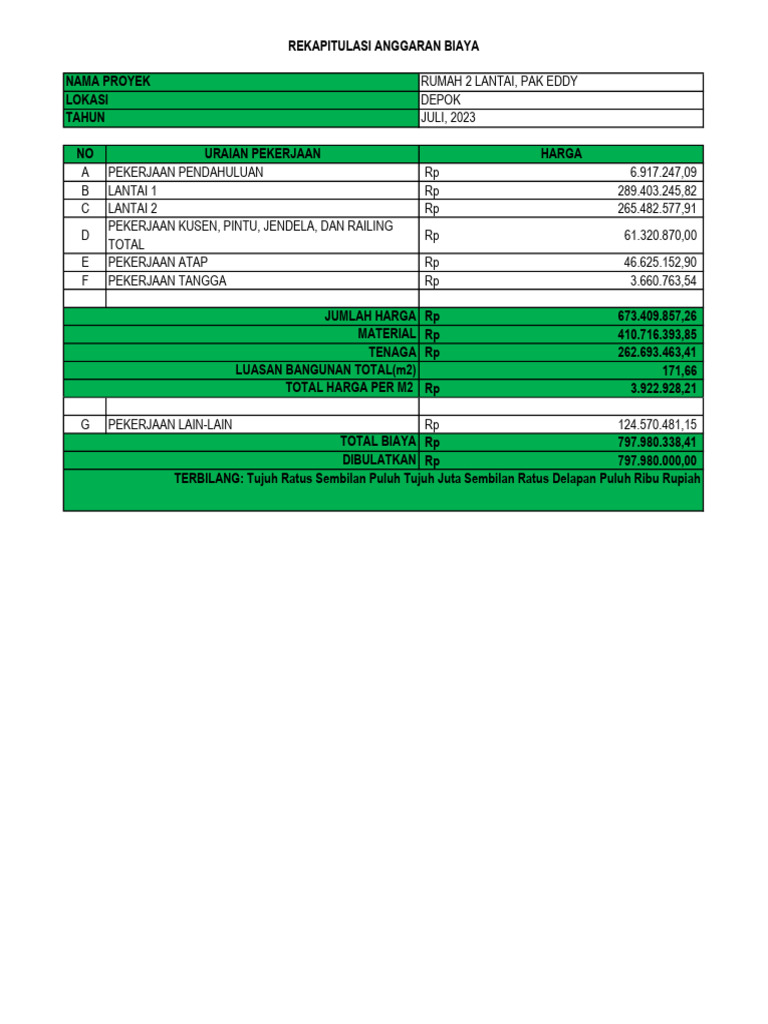 REKAPITULASI ANGGARAN BIAYA

| NAMA PROYEK | RUMAH 2 LANTAI, PAK EDDY |
|---|---|
| LOKASI | DEPOK |
| TAHUN | JULI, 2023 |

| NO | URAIAN PEKERJAAN | HARGA | |
|---|---|---|---|
| A | PEKERJAAN PENDAHULUAN | Rp | 6.917.247,09 |
| B | LANTAI 1 | Rp | 289.403.245,82 |
| C | LANTAI 2 | Rp | 265.482.577,91 |
| D | PEKERJAAN KUSEN, PINTU, JENDELA, DAN RAILING TOTAL | Rp | 61.320.870,00 |
| E | PEKERJAAN ATAP | Rp | 46.625.152,90 |
| F | PEKERJAAN TANGGA | Rp | 3.660.763,54 |
| | | | |
| | JUMLAH HARGA | Rp | 673.409.857,26 |
| | MATERIAL | Rp | 410.716.393,85 |
| | TENAGA | Rp | 262.693.463,41 |
| | LUASAN BANGUNAN TOTAL(m2) | | 171,66 |
| | TOTAL HARGA PER M2 | Rp | 3.922.928,21 |
| | | | |
| G | PEKERJAAN LAIN-LAIN | Rp | 124.570.481,15 |
| | TOTAL BIAYA | Rp | 797.980.338,41 |
| | DIBULATKAN | Rp | 797.980.000,00 |

TERBILANG: Tujuh Ratus Sembilan Puluh Tujuh Juta Sembilan Ratus Delapan Puluh Ribu Rupiah